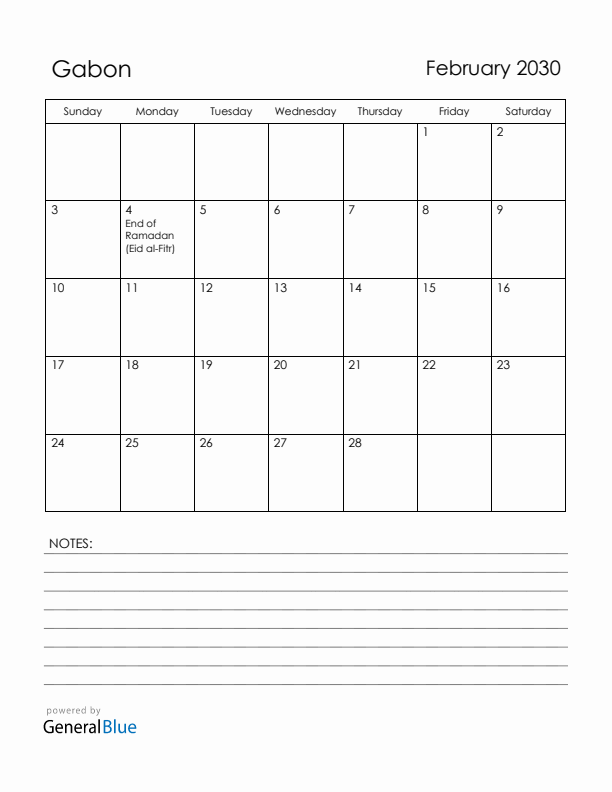 Gabon

February 2030

| Sunday | Monday | Tuesday | Wednesday | Thursday | Friday | Saturday |
|---|---|---|---|---|---|---|
| | | | | | 1 | 2 |
| 3 | 4 End of Ramadan (Eid al-Fitr) | 5 | 6 | 7 | 8 | 9 |
| 10 | 11 | 12 | 13 | 14 | 15 | 16 |
| 17 | 18 | 19 | 20 | 21 | 22 | 23 |
| 24 | 25 | 26 | 27 | 28 | | |

NOTES:

powered by
GeneralBlue